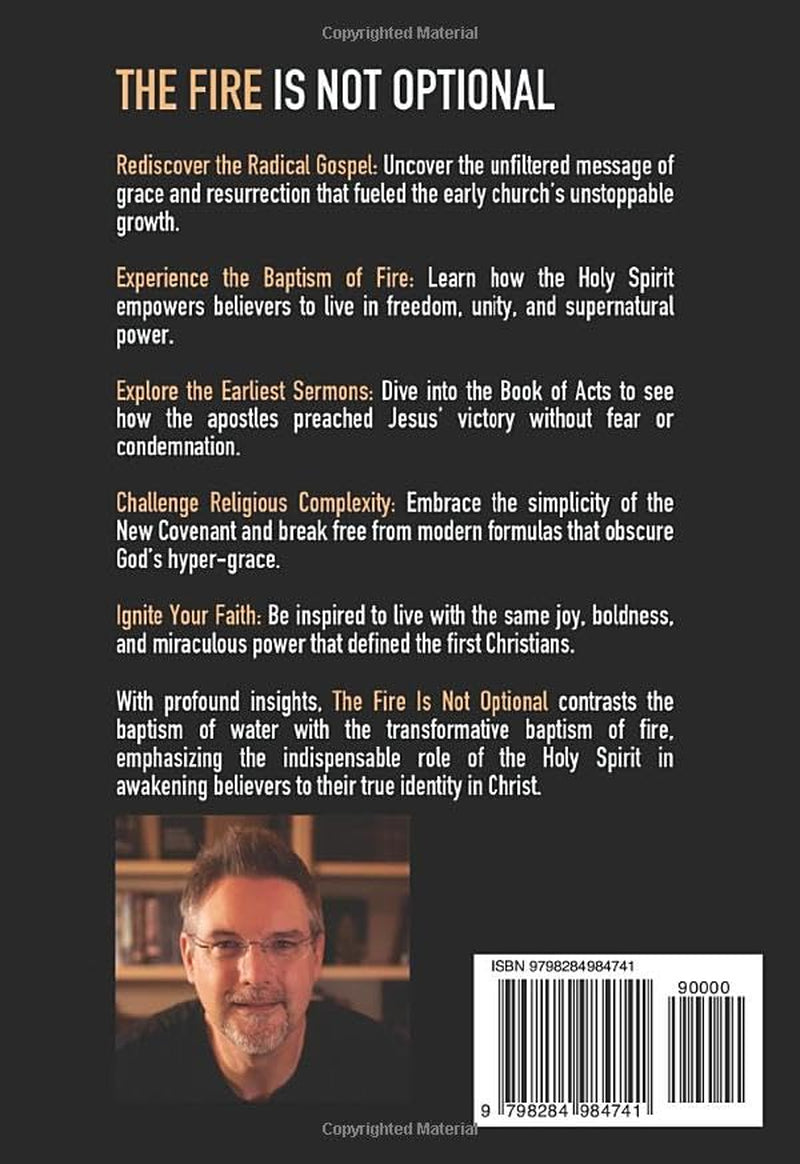 Copyrighted Material

THE FIRE IS NOT OPTIONAL

Rediscover the Radical Gospel: Uncover the unfiltered message of grace and resurrection that fueled the early church's unstoppable growth.

Experience the Baptism of Fire: Learn how the Holy Spirit empowers believers to live in freedom, unity, and supernatural power.

Explore the Earliest Sermons: Dive into the Book of Acts to see how the apostles preached Jesus' victory without fear or condemnation.

Challenge Religious Complexity: Embrace the simplicity of the New Covenant and break free from modern formulas that obscure God's hyper-grace.

Ignite Your Faith: Be inspired to live with the same joy, boldness, and miraculous power that defined the first Christians.

With profound insights, The Fire Is Not Optional contrasts the baptism of water with the transformative baptism of fire, emphasizing the indispensable role of the Holy Spirit in awakening believers to their true identity in Christ.

ISBN 9798284984741

90000

9 798284 984741

Copyrighted Material